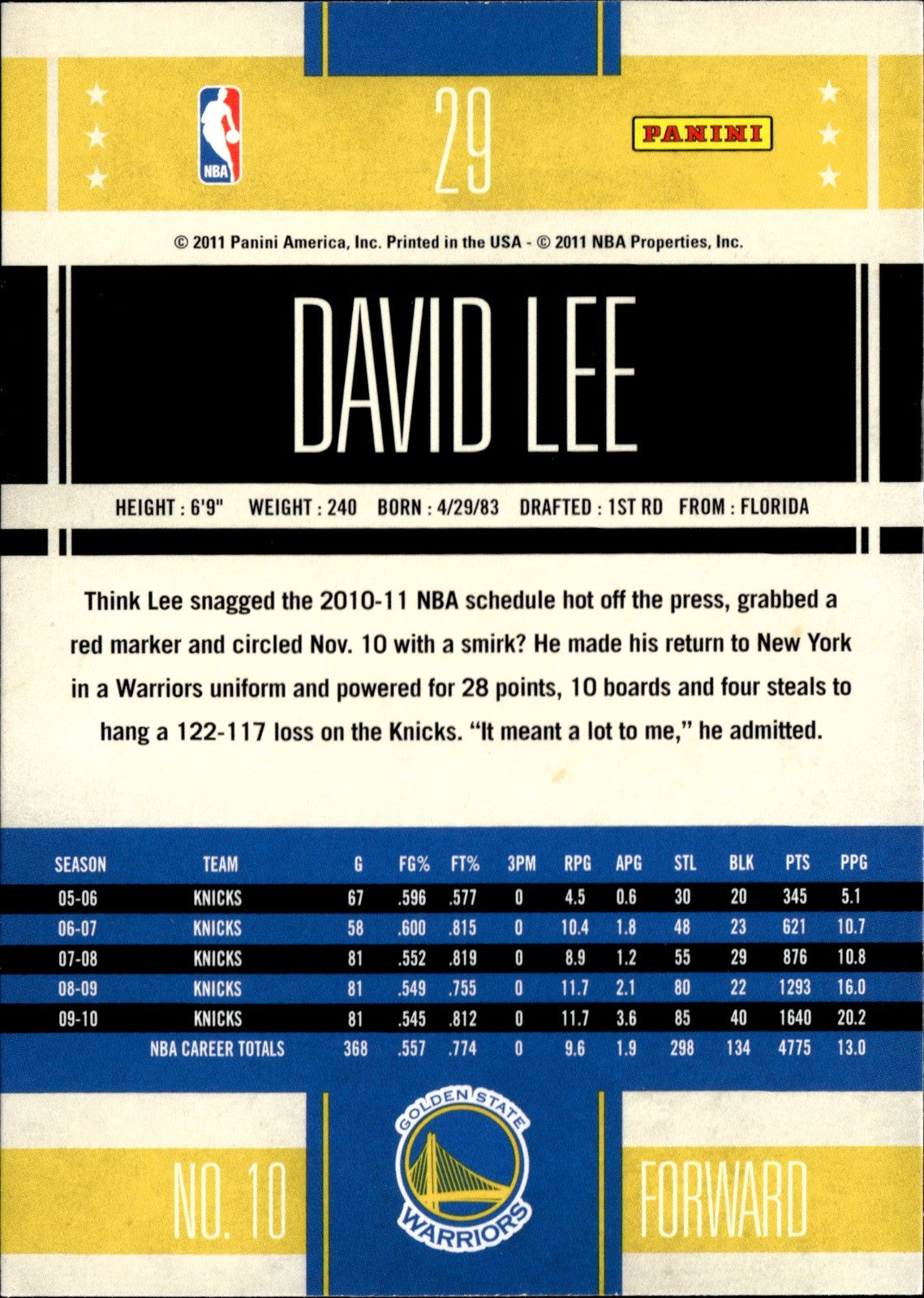 NBA

29

PANINI

© 2011 Panini America, Inc. Printed in the USA - © 2011 NBA Properties, Inc.

DAVID LEE

HEIGHT : 6'9" WEIGHT : 240 BORN : 4/29/83 DRAFTED : 1ST RD FROM : FLORIDA

Think Lee snagged the 2010-11 NBA schedule hot off the press, grabbed a red marker and circled Nov. 10 with a smirk? He made his return to New York in a Warriors uniform and powered for 28 points, 10 boards and four steals to hang a 122-117 loss on the Knicks. "It meant a lot to me," he admitted.

| SEASON | TEAM | G | FG% | FT% | 3PM | RPG | APG | STL | BLK | PTS | PPG |
|---|---|---|---|---|---|---|---|---|---|---|---|
| 05-06 | KNICKS | 67 | .596 | .577 | 0 | 4.5 | 0.6 | 30 | 20 | 345 | 5.1 |
| 06-07 | KNICKS | 58 | .600 | .815 | 0 | 10.4 | 1.8 | 48 | 23 | 621 | 10.7 |
| 07-08 | KNICKS | 81 | .552 | .819 | 0 | 8.9 | 1.2 | 55 | 29 | 876 | 10.8 |
| 08-09 | KNICKS | 81 | .549 | .755 | 0 | 11.7 | 2.1 | 80 | 22 | 1293 | 16.0 |
| 09-10 | KNICKS | 81 | .545 | .812 | 0 | 11.7 | 3.6 | 85 | 40 | 1640 | 20.2 |
| | NBA CAREER TOTALS | 368 | .557 | .774 | 0 | 9.6 | 1.9 | 298 | 134 | 4775 | 13.0 |

NO. 10

GOLDEN STATE WARRIORS

FORWARD